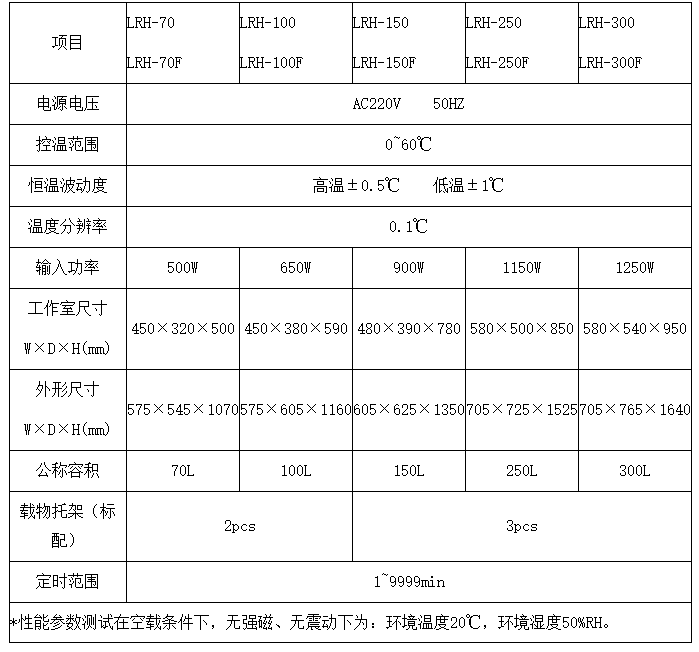 | 项目 | LRH-70 LRH-70F | LRH-100 LRH-100F | LRH-150 LRH-150F | LRH-250 LRH-250F | LRH-300 LRH-300F |
|---|---|---|---|---|---|
| 电源电压 | AC220V 50HZ | | | | |
| 控温范围 | 0~60℃ | | | | |
| 恒温波动度 | 高温±0.5℃ 低温±1℃ | | | | |
| 温度分辨率 | 0.1℃ | | | | |
| 输入功率 | 500W | 650W | 900W | 1150W | 1250W |
| 工作室尺寸 W×D×H(mm) | 450×320×500 | 450×380×590 | 480×390×780 | 580×500×850 | 580×540×950 |
| 外形尺寸 W×D×H(mm) | 575×545×1070 | 575×605×1160 | 605×625×1350 | 705×725×1525 | 705×765×1640 |
| 公称容积 | 70L | 100L | 150L | 250L | 300L |
| 载物托架（标配） | 2pcs | | 3pcs | | |
| 定时范围 | 1~9999min | | | | |

*性能参数测试在空载条件下，无强磁、无震动下为：环境温度20℃，环境湿度50%RH。